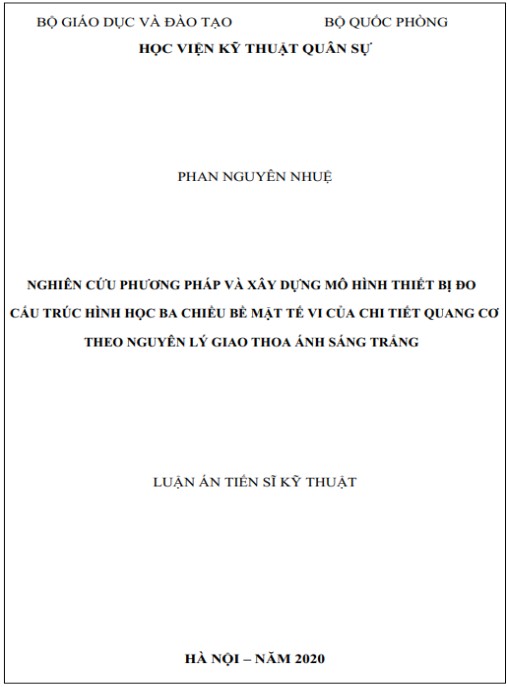 BỘ GIÁO DỤC VÀ ĐÀO TẠO
BỘ QUỐC PHÒNG
HỌC VIỆN KỸ THUẬT QUÂN SỰ

PHAN NGUYÊN NHUỆ

NGHIÊN CỨU PHƯƠNG PHÁP VÀ XÂY DỰNG MÔ HÌNH THIẾT BỊ ĐO CẤU TRÚC HÌNH HỌC BA CHIỀU BỀ MẶT TẾ VI CỦA CHI TIẾT QUANG CƠ THEO NGUYÊN LÝ GIAO THOA ÁNH SÁNG TRẮNG

LUẬN ÁN TIẾN SĨ KỸ THUẬT

HÀ NỘI – NĂM 2020